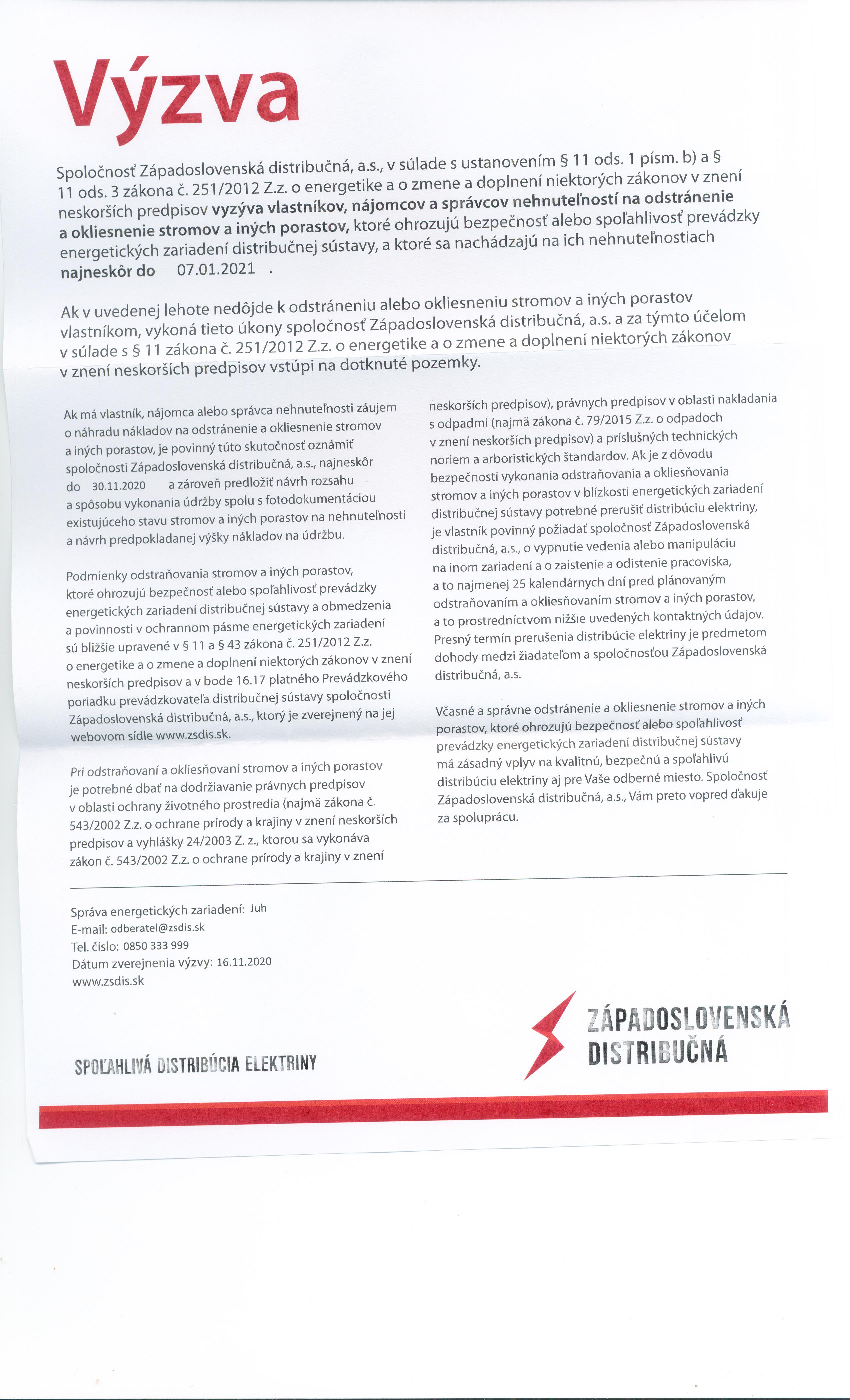 Výzva

Spoločnosť Západoslovenská distribučná, a.s., v súlade s ustanovením § 11 ods. 1 písm. b) a § 11 ods. 3 zákona č. 251/2012 Z.z. o energetike a o zmene a doplnení niektorých zákonov v znení neskorších predpisov vyzýva vlastníkov, nájomcov a správcov nehnuteľností na odstránenie a okliesnenie stromov a iných porastov, ktoré ohrozujú bezpečnosť alebo spoľahlivosť prevádzky energetických zariadení distribučnej sústavy, a ktoré sa nachádzajú na ich nehnuteľnostiach najneskôr do 07.01.2021 .

Ak v uvedenej lehote nedôjde k odstráneniu alebo okliesneniu stromov a iných porastov vlastníkom, vykoná tieto úkony spoločnosť Západoslovenská distribučná, a.s. a za týmto účelom v súlade s § 11 zákona č. 251/2012 Z.z. o energetike a o zmene a doplnení niektorých zákonov v znení neskorších predpisov vstúpi na dotknuté pozemky.

Ak má vlastník, nájomca alebo správca nehnuteľnosti záujem o náhradu nákladov na odstránenie a okliesnenie stromov a iných porastov, je povinný túto skutočnosť oznámiť spoločnosti Západoslovenská distribučná, a.s., najneskôr do 30.11.2020 a zároveň predložiť návrh rozsahu a spôsobu vykonania údržby spolu s fotodokumentáciou existujúceho stavu stromov a iných porastov na nehnuteľnosti a návrh predpokladanej výšky nákladov na údržbu.

Podmienky odstraňovania stromov a iných porastov, ktoré ohrozujú bezpečnosť alebo spoľahlivosť prevádzky energetických zariadení distribučnej sústavy a obmedzenia a povinnosti v ochrannom pásme energetických zariadení sú bližšie upravené v § 11 a § 43 zákona č. 251/2012 Z.z. o energetike a o zmene a doplnení niektorých zákonov v znení neskorších predpisov a v bode 16.17 platného Prevádzkového poriadku prevádzkovateľa distribučnej sústavy spoločnosti Západoslovenská distribučná, a.s., ktorý je zverejnený na jej webovom sídle www.zsdis.sk.

Pri odstraňovaní a okliesňovaní stromov a iných porastov je potrebné dbať na dodržiavanie právnych predpisov v oblasti ochrany životného prostredia (najmä zákona č. 543/2002 Z.z. o ochrane prírody a krajiny v znení neskorších predpisov a vyhlášky 24/2003 Z. z., ktorou sa vykonáva zákon č. 543/2002 Z.z. o ochrane prírody a krajiny v znení neskorších predpisov), právnych predpisov v oblasti nakladania s odpadmi (najmä zákona č. 79/2015 Z.z. o odpadoch v znení neskorších predpisov) a príslušných technických noriem a arboristických štandardov. Ak je z dôvodu bezpečnosti vykonania odstraňovania a okliesňovania stromov a iných porastov v blízkosti energetických zariadení distribučnej sústavy potrebné prerušiť distribúciu elektriny, je vlastník povinný požiadať spoločnosť Západoslovenská distribučná, a.s., o vypnutie vedenia alebo manipuláciu na inom zariadení a o zaistenie a odistenie pracoviska, a to najmenej 25 kalendárnych dní pred plánovaným odstraňovaním a okliesňovaním stromov a iných porastov, a to prostredníctvom nižšie uvedených kontaktných údajov. Presný termín prerušenia distribúcie elektriny je predmetom dohody medzi žiadateľom a spoločnosťou Západoslovenská distribučná, a.s.

Včasné a správne odstránenie a okliesnenie stromov a iných porastov, ktoré ohrozujú bezpečnosť alebo spoľahlivosť prevádzky energetických zariadení distribučnej sústavy má zásadný vplyv na kvalitnú, bezpečnú a spoľahlivú distribúciu elektriny aj pre Vaše odberné miesto. Spoločnosť Západoslovenská distribučná, a.s., Vám preto vopred ďakuje za spoluprácu.

Správa energetických zariadení: Juh
E-mail: odberatel@zsdis.sk
Tel. číslo: 0850 333 999
Dátum zverejnenia výzvy: 16.11.2020
www.zsdis.sk

SPOĽAHLIVÁ DISTRIBÚCIA ELEKTRINY

ZÁPADOSLOVENSKÁ DISTRIBUČNÁ